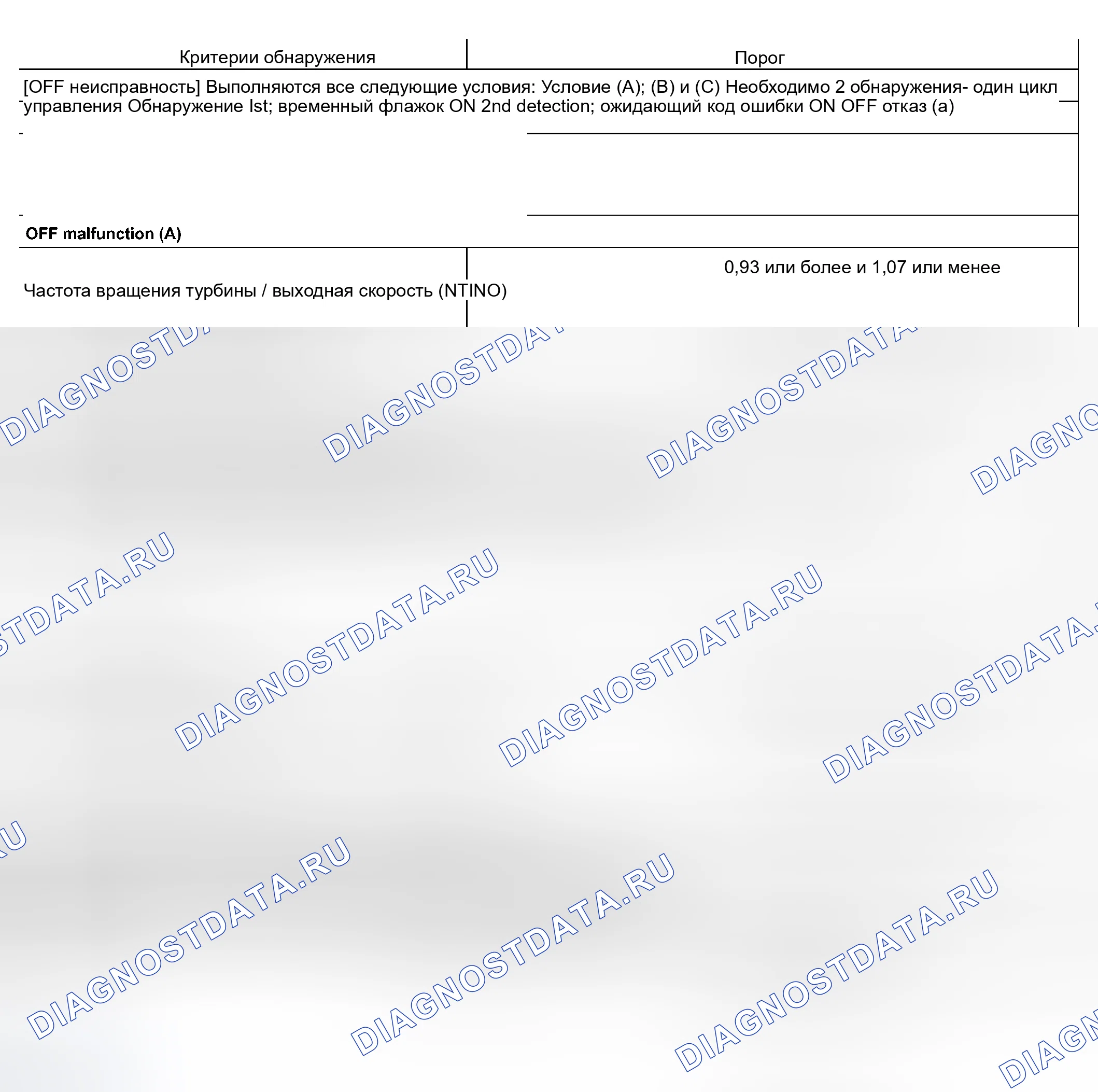 | Критерии обнаружения | Порог |
|---|---|
| [OFF неисправность] Выполняются все следующие условия: Условие (A); (B) и (C) Необходимо 2 обнаружения- один цикл управления Обнаружение Ist; временный флажок ON 2nd detection; ожидающий код ошибки ON OFF отказ (a) | |
| OFF malfunction (A) | |
| Частота вращения турбины / выходная скорость (NTINO) | 0,93 или более и 1,07 или менее |

DIAGNOSTDATA.RU